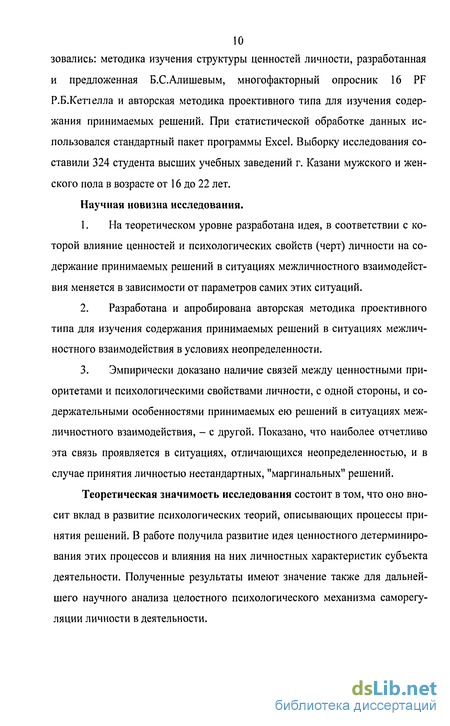 10

зовались: методика изучения структуры ценностей личности, разработанная и предложенная Б.С.Алишевым, многофакторный опросник 16 PF Р.Б.Кеттелла и авторская методика проективного типа для изучения содержания принимаемых решений. При статистической обработке данных использовался стандартный пакет программы Excel. Выборку исследования составили 324 студента высших учебных заведений г. Казани мужского и женского пола в возрасте от 16 до 22 лет.

Научная новизна исследования.

1. На теоретическом уровне разработана идея, в соответствии с которой влияние ценностей и психологических свойств (черт) личности на содержание принимаемых решений в ситуациях межличностного взаимодействия меняется в зависимости от параметров самих этих ситуаций.

2. Разработана и апробирована авторская методика проективного типа для изучения содержания принимаемых решений в ситуациях межличностного взаимодействия в условиях неопределенности.

3. Эмпирически доказано наличие связей между ценностными приоритетами и психологическими свойствами личности, с одной стороны, и содержательными особенностями принимаемых ею решений в ситуациях межличностного взаимодействия, – с другой. Показано, что наиболее отчетливо эта связь проявляется в ситуациях, отличающихся неопределенностью, и в случае принятия личностью нестандартных, "маргинальных" решений.

Теоретическая значимость исследования состоит в том, что оно вносит вклад в развитие психологических теорий, описывающих процессы принятия решений. В работе получила развитие идея ценностного детерминирования этих процессов и влияния на них личностных характеристик субъекта деятельности. Полученные результаты имеют значение также для дальнейшего научного анализа целостного психологического механизма саморегуляции личности в деятельности.

dsLib.net
библиотека диссертаций